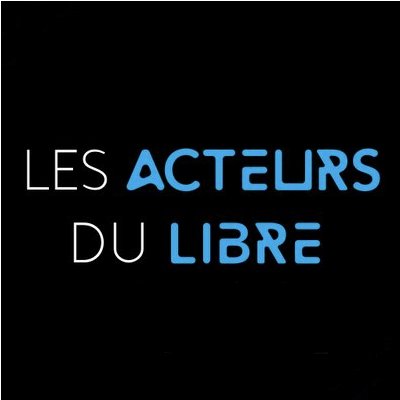 LES ACTEURS
DU LIBRE